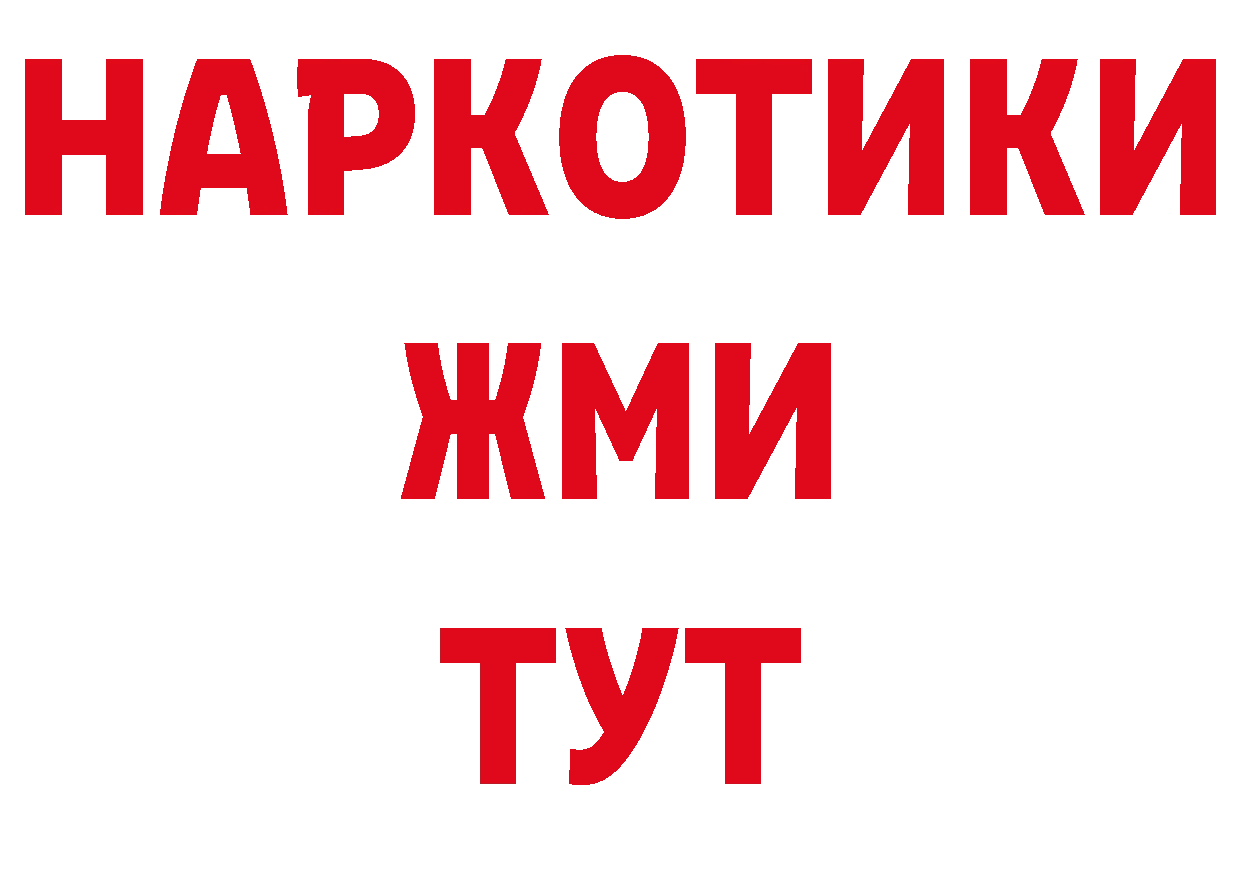 НАРКОТИКИ
ЖМИ
ТУТ